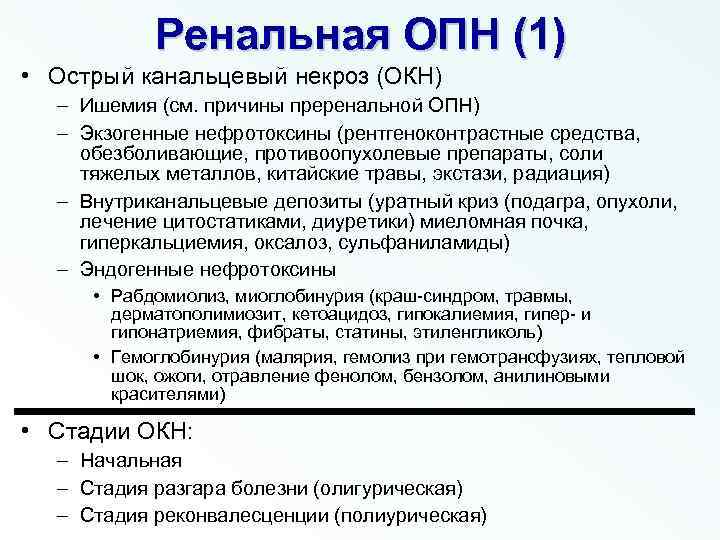 Ренальная ОПН (1)

• Острый канальцевый некроз (ОКН)
– Ишемия (см. причины преренальной ОПН)
– Экзогенные нефротоксины (рентгеноконтрастные средства, обезболивающие, противоопухолевые препараты, соли тяжелых металлов, китайские травы, экстази, радиация)
– Внутриканальцевые депозиты (уратный криз (подагра, опухоли, лечение цитостатиками, диуретики) миеломная почка, гиперкальциемия, оксалоз, сульфаниламиды)
– Эндогенные нефротоксины
• Рабдомиолиз, миоглобинурия (краш-синдром, травмы, дерматополимиозит, кетоацидоз, гипокалиемия, гипер- и гипонатриемия, фибраты, статины, этиленгликоль)
• Гемоглобинурия (малярия, гемолиз при гемотрансфузиях, тепловой шок, ожоги, отравление фенолом, бензолом, анилиновыми красителями)

• Стадии ОКН:
– Начальная
– Стадия разгара болезни (олигурическая)
– Стадия реконвалесценции (полиурическая)